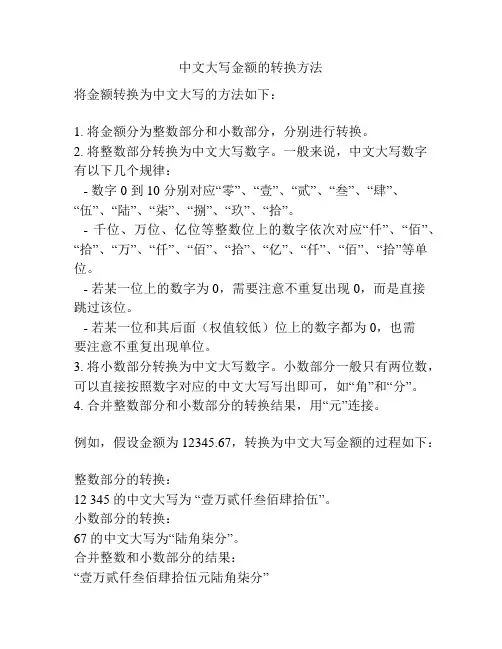 中文大写金额的转换方法

将金额转换为中文大写的方法如下：

1. 将金额分为整数部分和小数部分，分别进行转换。
2. 将整数部分转换为中文大写数字。一般来说，中文大写数字有以下几个规律：
 - 数字 0 到 10 分别对应“零”、“壹”、“贰”、“叁”、“肆”、“伍”、“陆”、“柒”、“捌”、“玖”、“拾”。
 - 千位、万位、亿位等整数位上的数字依次对应“仟”、“佰”、“拾”、“万”、“仟”、“佰”、“拾”、“亿”、“仟”、“佰”、“拾”等单位。
 - 若某一位上的数字为 0，需要注意不重复出现 0，而是直接跳过该位。
 - 若某一位和其后面（权值较低）位上的数字都为 0，也需要注意不重复出现单位。
3. 将小数部分转换为中文大写数字。小数部分一般只有两位数，可以直接按照数字对应的中文大写写出即可，如“角”和“分”。
4. 合并整数部分和小数部分的转换结果，用“元”连接。

例如，假设金额为 12345.67，转换为中文大写金额的过程如下：

整数部分的转换：
12 345 的中文大写为 “壹万贰仟叁佰肆拾伍”。
小数部分的转换：
67 的中文大写为“陆角柒分”。
合并整数和小数部分的结果：
“壹万贰仟叁佰肆拾伍元陆角柒分”